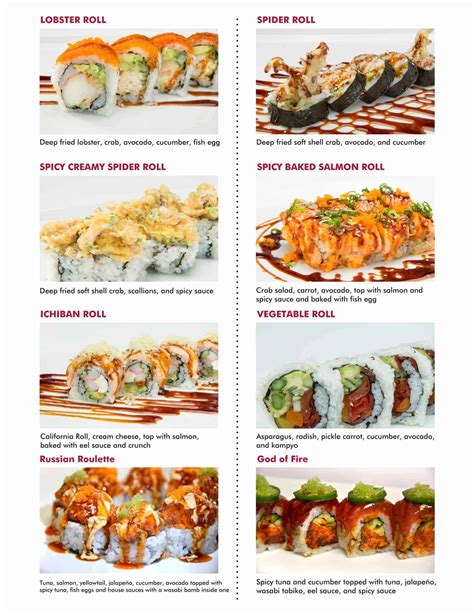 LOBSTER ROLL

Deep fried lobster, crab, avocado, cucumber, fish egg

SPICY CREAMY SPIDER ROLL

Deep fried soft shell crab, scallions, and spicy sauce

ICHIBAN ROLL

California Roll, cream cheese, top with salmon, baked with eel sauce and crunch

Russian Roulette

Tuna, salmon, yellowtail, jalapeño, cucumber, avocado topped with spicy tuna, fish eggs and house sauces with a wasabi bomb inside one

SPIDER ROLL

Deep fried soft shell crab, avocado, and cucumber

SPICY BAKED SALMON ROLL

Crab salad, carrot, avocado, top with salmon and spicy sauce and baked with fish egg

VEGETABLE ROLL

Asparagus, radish, pickle carrot, cucumber, avocado, and kampyo

God of Fire

Spicy tuna and cucumber topped with tuna, jalapeño, wasabi tobiko, eel sauce, and spicy sauce